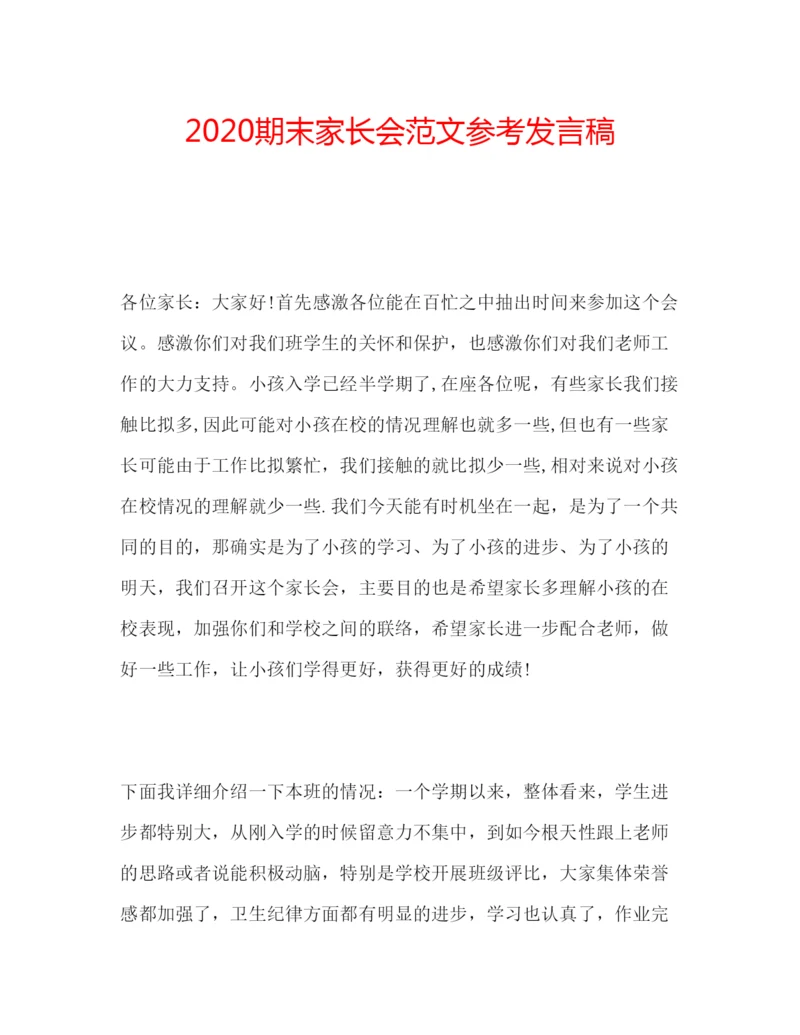 2020期末家长会范文参考发言稿

各位家长：大家好!首先感激各位能在百忙之中抽出时间来参加这个会议。感激你们对我们班学生的关怀和保护，也感激你们对我们老师工作的大力支持。小孩入学已经半学期了,在座各位呢，有些家长我们接触比拟多,因此可能对小孩在校的情况理解也就多一些,但也有一些家长可能由于工作比拟繁忙，我们接触的就比拟少一些,相对来说对小孩在校情况的理解就少一些.我们今天能有时机坐在一起，是为了一个共同的目的，那确实是为了小孩的学习、为了小孩的进步、为了小孩的明天，我们召开这个家长会，主要目的也是希望家长多理解小孩的在校表现，加强你们和学校之间的联络，希望家长进一步配合老师，做好一些工作，让小孩们学得更好，获得更好的成绩!

下面我详细介绍一下本班的情况：一个学期以来，整体看来，学生进步都特别大，从刚入学的时候留意力不集中，到如今根天性跟上老师的思路或者说能积极动脑，特别是学校开展班级评比，大家集体荣誉感都加强了，卫生纪律方面都有明显的进步，学习也认真了，作业完